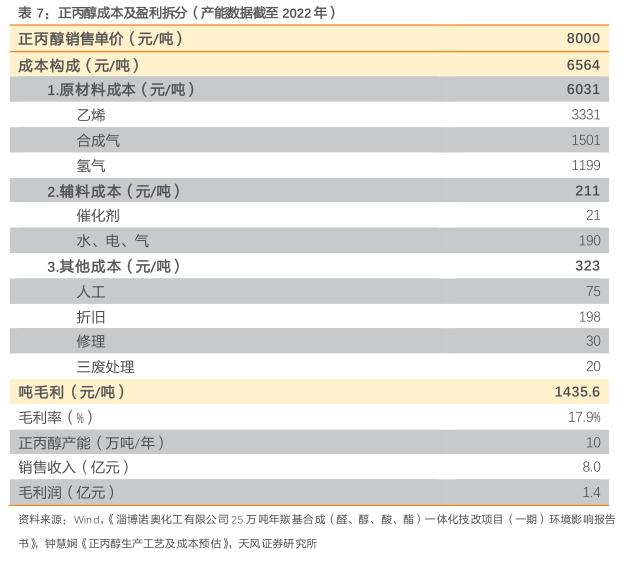 表 7：正丙醇成本及盈利拆分（产能数据截至 2022 年）

| 正丙醇销售单价（元/吨） | 8000 |
|---|---|
| 成本构成（元/吨） | 6564 |
| 1.原材料成本（元/吨） | 6031 |
| 乙烯 | 3331 |
| 合成气 | 1501 |
| 氢气 | 1199 |
| 2.辅料成本（元/吨） | 211 |
| 催化剂 | 21 |
| 水、电、气 | 190 |
| 3.其他成本（元/吨） | 323 |
| 人工 | 75 |
| 折旧 | 198 |
| 修理 | 30 |
| 三废处理 | 20 |
| 吨毛利（元/吨） | 1435.6 |
| 毛利率（%） | 17.9% |
| 正丙醇产能（万吨/年） | 10 |
| 销售收入（亿元） | 8.0 |
| 毛利润（亿元） | 1.4 |

资料来源：Wind，《淄博诺奥化工有限公司 25 万吨年羰基合成（醛、醇、酸、酯）一体化技改项目（一期）环境影响报告书》，钟慧娴《正丙醇生产工艺及成本预估》，天风证券研究所